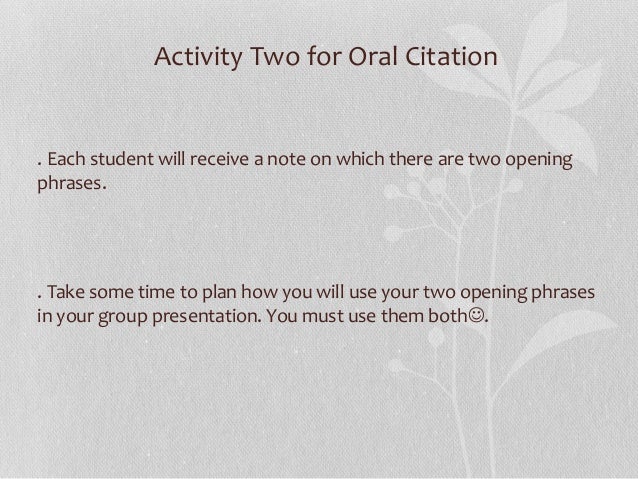 Activity Two for Oral Citation

. Each student will receive a note on which there are two opening phrases.

. Take some time to plan how you will use your two opening phrases in your group presentation. You must use them both☺.